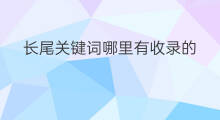 长尾关键词哪里有收录的